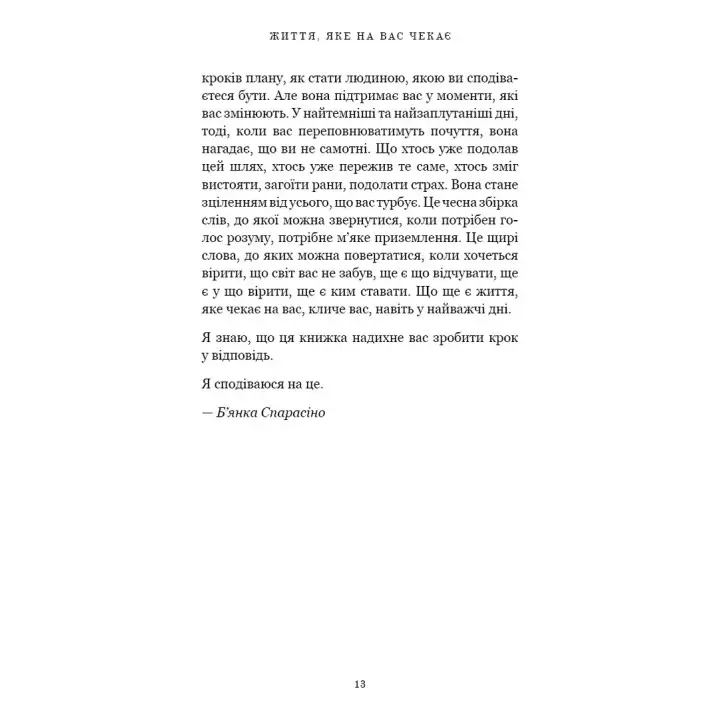 ЖИТТЯ, ЯКЕ НА ВАС ЧЕКАЄ

кроків плану, як стати людиною, якою ви сподіваєтеся бути. Але вона підтримає вас у моменти, які вас змінюють. У найтемніші та найзаплутаніші дні, тоді, коли вас переповнюватимуть почуття, вона нагадає, що ви не самотні. Що хтось уже подолав цей шлях, хтось уже пережив те саме, хтось зміг вистояти, загоїти рани, подолати страх. Вона стане зціленням від усього, що вас турбує. Це чесна збірка слів, до якої можна звернутися, коли потрібен голос розуму, потрібне м'яке приземлення. Це щирі слова, до яких можна повертатися, коли хочеться вірити, що світ вас не забув, ще є що відчувати, ще є у що вірити, ще є ким ставати. Що ще є життя, яке чекає на вас, кличе вас, навіть у найважчі дні.

Я знаю, що ця книжка надихне вас зробити крок у відповідь.

Я сподіваюся на це.

— Б'янка Спарасіно

13